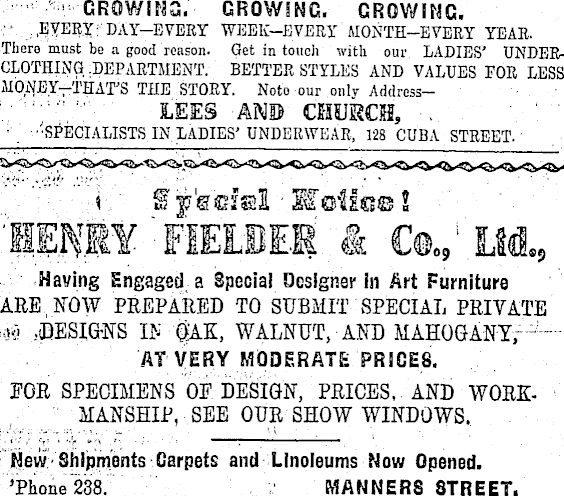 GROWING. GROWING. GROWING.
EVERY DAY—EVERY WEEK—EVERY MONTH—EVERY YEAR.
There must be a good reason. Get in touch with our LADIES' UNDERCLOTHING DEPARTMENT. BETTER STYLES AND VALUES FOR LESS MONEY—THAT'S THE STORY. Note our only Address—
LEES AND CHURCH,
SPECIALISTS IN LADIES' UNDERWEAR, 128 CUBA STREET.

Special Notice!
HENRY FIELDER & Co., Ltd.,
Having Engaged a Special Designer in Art Furniture
ARE NOW PREPARED TO SUBMIT SPECIAL PRIVATE DESIGNS IN OAK, WALNUT, AND MAHOGANY,
AT VERY MODERATE PRICES.
FOR SPECIMENS OF DESIGN, PRICES, AND WORKMANSHIP, SEE OUR SHOW WINDOWS.

New Shipments Carpets and Linoleums Now Opened.
'Phone 238. MANNERS STREET.